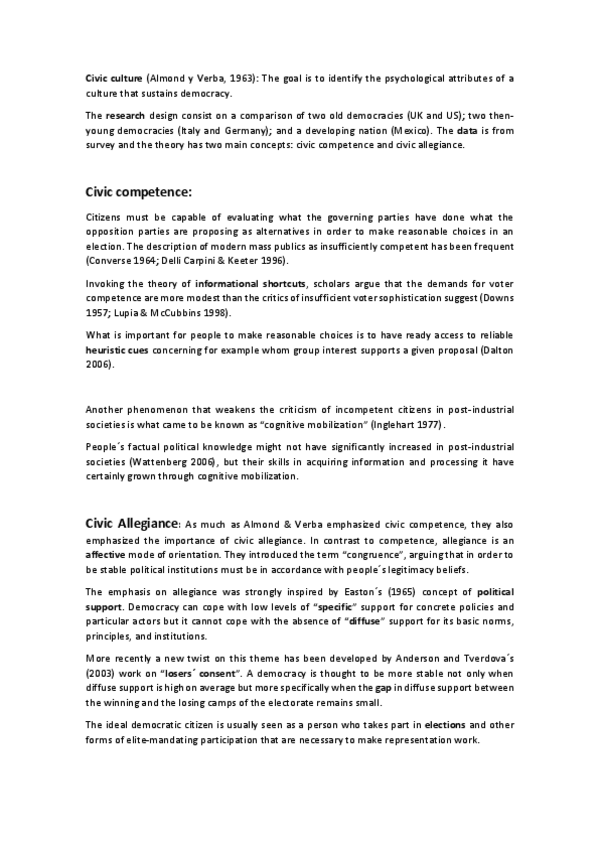 Civic culture (Almond y Verba, 1963): The goal is to identify the psychological attributes of a culture that sustains democracy.

The research design consist on a comparison of two old democracies (UK and US); two then-young democracies (Italy and Germany); and a developing nation (Mexico). The data is from survey and the theory has two main concepts: civic competence and civic allegiance.

Civic competence:

Citizens must be capable of evaluating what the governing parties have done what the opposition parties are proposing as alternatives in order to make reasonable choices in an election. The description of modern mass publics as insufficiently competent has been frequent (Converse 1964; Delli Carpini & Keeter 1996).

Invoking the theory of informational shortcuts, scholars argue that the demands for voter competence are more modest than the critics of insufficient voter sophistication suggest (Downs 1957; Lupia & McCubbins 1998).

What is important for people to make reasonable choices is to have ready access to reliable heuristic cues concerning for example whom group interest supports a given proposal (Dalton 2006).

Another phenomenon that weakens the criticism of incompetent citizens in post-industrial societies is what came to be known as "cognitive mobilization" (Inglehart 1977).

People´s factual political knowledge might not have significantly increased in post-industrial societies (Wattenberg 2006), but their skills in acquiring information and processing it have certainly grown through cognitive mobilization.

Civic Allegiance: As much as Almond & Verba emphasized civic competence, they also emphasized the importance of civic allegiance. In contrast to competence, allegiance is an affective mode of orientation. They introduced the term "congruence", arguing that in order to be stable political institutions must be in accordance with people´s legitimacy beliefs.

The emphasis on allegiance was strongly inspired by Easton´s (1965) concept of political support. Democracy can cope with low levels of "specific" support for concrete policies and particular actors but it cannot cope with the absence of "diffuse" support for its basic norms, principles, and institutions.

More recently a new twist on this theme has been developed by Anderson and Tverdova´s (2003) work on "losers´ consent". A democracy is thought to be more stable not only when diffuse support is high on average but more specifically when the gap in diffuse support between the winning and the losing camps of the electorate remains small.

The ideal democratic citizen is usually seen as a person who takes part in elections and other forms of elite-mandating participation that are necessary to make representation work.